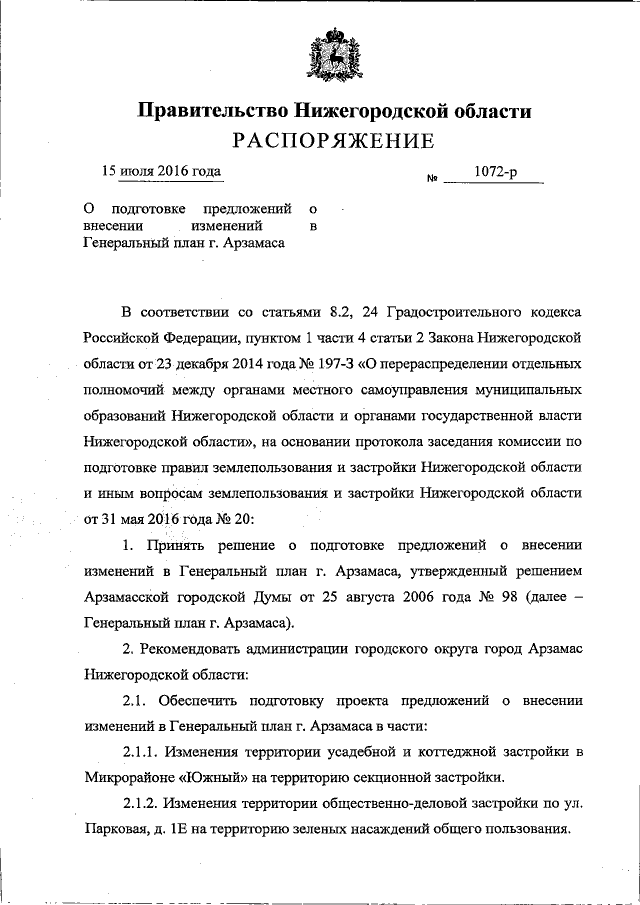 Правительство Нижегородской области
РАСПОРЯЖЕНИЕ

15 июля 2016 года

№ 1072-р

О подготовке предложений о внесении изменений в Генеральный план г. Арзамаса

В соответствии со статьями 8.2, 24 Градостроительного кодекса Российской Федерации, пунктом 1 части 4 статьи 2 Закона Нижегородской области от 23 декабря 2014 года № 197-З «О перераспределении отдельных полномочий между органами местного самоуправления муниципальных образований Нижегородской области и органами государственной власти Нижегородской области», на основании протокола заседания комиссии по подготовке правил землепользования и застройки Нижегородской области и иным вопросам землепользования и застройки Нижегородской области от 31 мая 2016 года № 20:

1. Принять решение о подготовке предложений о внесении изменений в Генеральный план г. Арзамаса, утвержденный решением Арзамасской городской Думы от 25 августа 2006 года № 98 (далее – Генеральный план г. Арзамаса).

2. Рекомендовать администрации городского округа город Арзамас Нижегородской области:

2.1. Обеспечить подготовку проекта предложений о внесении изменений в Генеральный план г. Арзамаса в части:

2.1.1. Изменения территории усадебной и коттеджной застройки в Микрорайоне «Южный» на территорию секционной застройки.

2.1.2. Изменения территории общественно-деловой застройки по ул. Парковая, д. 1Е на территорию зеленых насаждений общего пользования.